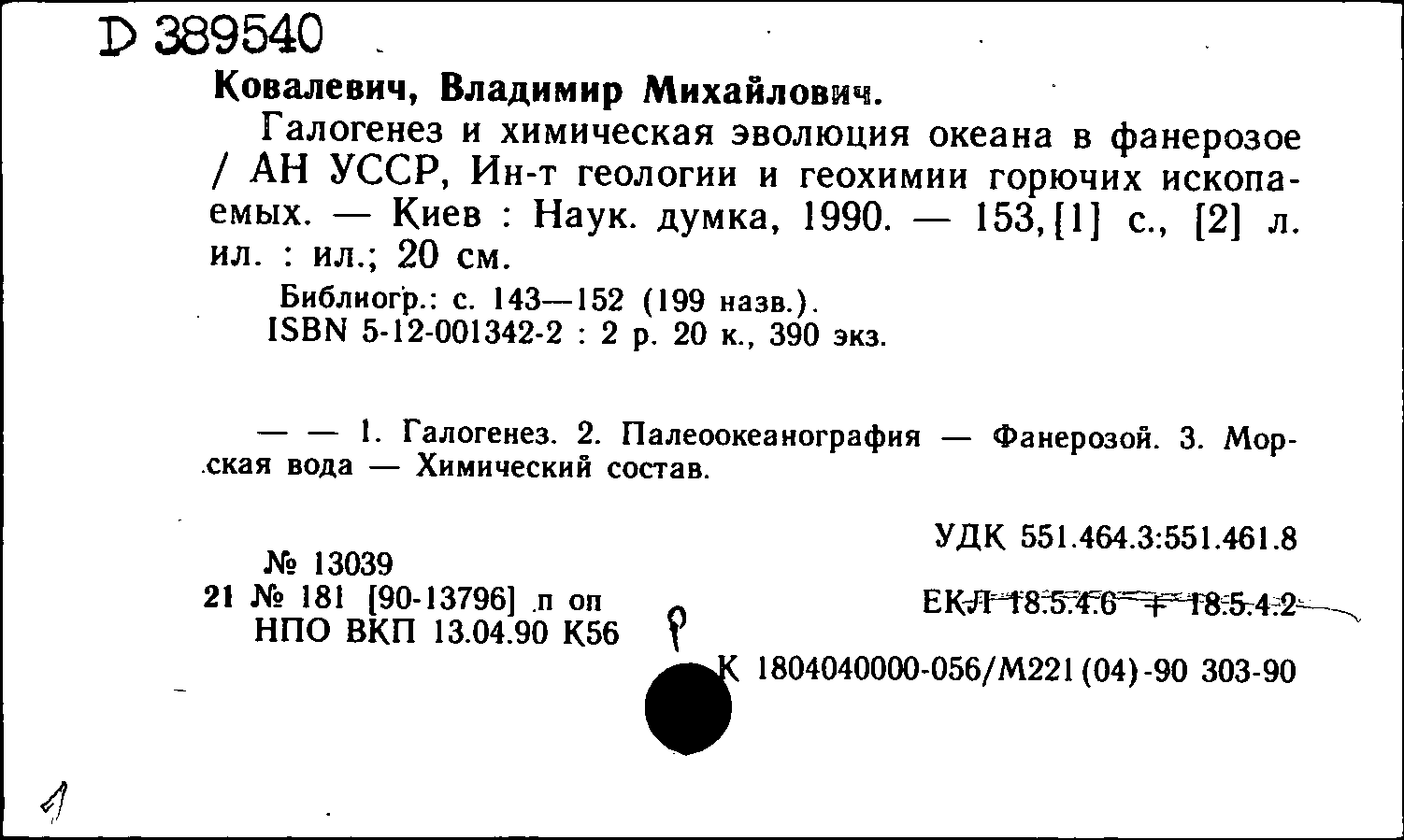 D 389540

Ковалевич, Владимир Михайлович.

Галогенез и химическая эволюция океана в фанерозое / АН УССР, Ин-т геологии и геохимии горючих ископаемых. — Киев : Наук. думка, 1990. — 153,[1] с., [2] л. ил. : ил.; 20 см.

Библиогр.: с. 143—152 (199 назв.).
ISBN 5-12-001342-2 : 2 р. 20 к., 390 экз.

— — 1. Галогенез. 2. Палеоокеанография — Фанерозой. 3. Морская вода — Химический состав.

УДК 551.464.3:551.461.8

№ 13039
21 № 181 [90-13796] п оп
НПО ВКП 13.04.90 К56

ЕКЛ 18.5.4.6 + 18.5.4.2

К 1804040000-056/М221(04)-90 303-90

1